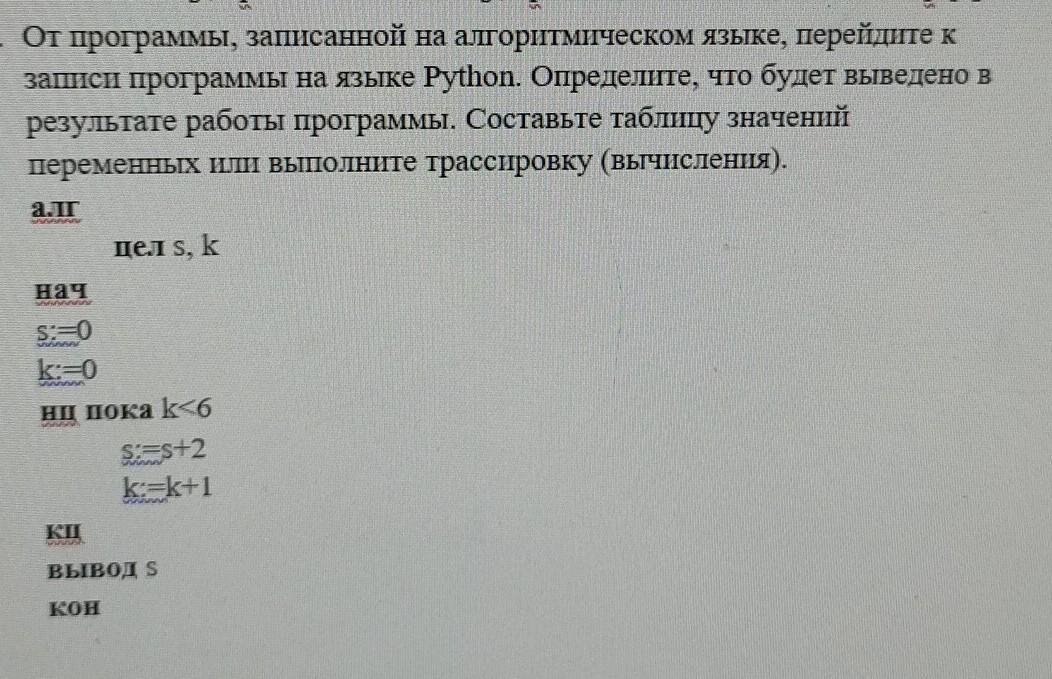 . От программы, записанной на алгоритмическом языке, перейдите к записи программы на языке Python. Определите, что будет выведено в результате работы программы. Составьте таблицу значений переменных или выполните трассировку (вычисления).

алг
цел s, k
нач
s:=0
k:=0
нц пока k<6
s:=s+2
k:=k+1
кц
вывод s
кон